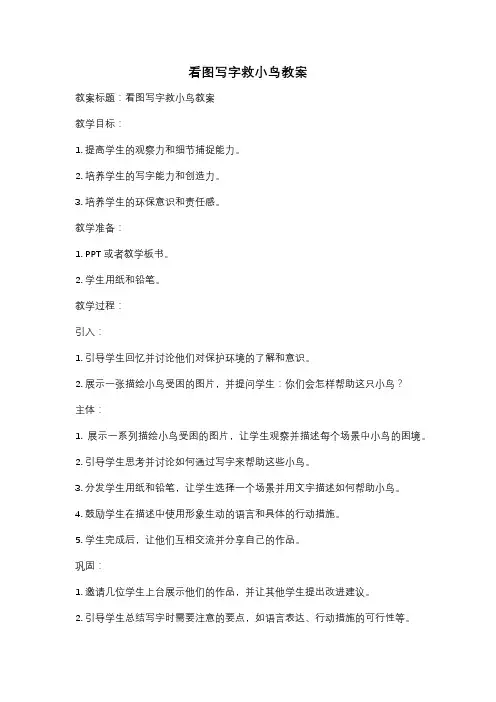 看图写字救小鸟教案

教案标题：看图写字救小鸟教案

教学目标：

1. 提高学生的观察力和细节捕捉能力。

2. 培养学生的写字能力和创造力。

3. 培养学生的环保意识和责任感。

教学准备：

1. PPT 或者教学板书。

2. 学生用纸和铅笔。

教学过程：

引入：

1. 引导学生回忆并讨论他们对保护环境的了解和意识。

2. 展示一张描绘小鸟受困的图片，并提问学生：你们会怎样帮助这只小鸟？

主体：

1. 展示一系列描绘小鸟受困的图片，让学生观察并描述每个场景中小鸟的困境。

2. 引导学生思考并讨论如何通过写字来帮助这些小鸟。

3. 分发学生用纸和铅笔，让学生选择一个场景并用文字描述如何帮助小鸟。

4. 鼓励学生在描述中使用形象生动的语言和具体的行动措施。

5. 学生完成后，让他们互相交流并分享自己的作品。

巩固：

1. 邀请几位学生上台展示他们的作品，并让其他学生提出改进建议。

2. 引导学生总结写字时需要注意的要点，如语言表达、行动措施的可行性等。